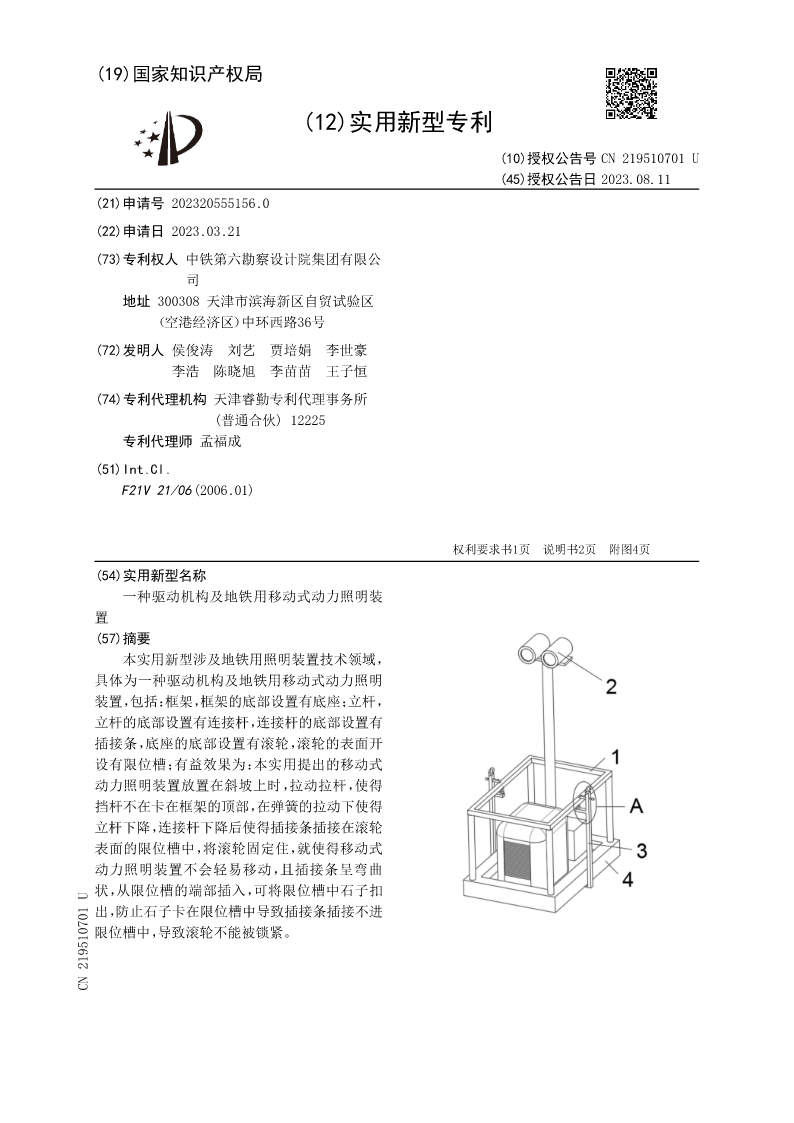 (19)国家知识产权局

(12)实用新型专利

(10)授权公告号 CN 219510701 U
(45)授权公告日 2023.08.11

(21)申请号 202320555156.0

(22)申请日 2023.03.21

(73)专利权人 中铁第六勘察设计院集团有限公司
地址 300308 天津市滨海新区自贸试验区(空港经济区)中环西路36号

(72)发明人 侯俊涛 刘艺 贾培娟 李世豪 李浩 陈晓旭 李苗苗 王子恒

(74)专利代理机构 天津睿勤专利代理事务所(普通合伙) 12225
专利代理师 孟福成

(51)Int.Cl.
F21V 21/06(2006.01)

权利要求书1页 说明书2页 附图4页

(54)实用新型名称
一种驱动机构及地铁用移动式动力照明装置

(57)摘要
本实用新型涉及地铁用照明装置技术领域，具体为一种驱动机构及地铁用移动式动力照明装置，包括：框架，框架的底部设置有底座；立杆，立杆的底部设置有连接杆，连接杆的底部设置有插接条，底座的底部设置有滚轮，滚轮的表面开设有限位槽；有益效果为：本实用提出的移动式动力照明装置放置在斜坡上时，拉动拉杆，使得挡杆不在卡在框架的顶部，在弹簧的拉动下使得立杆下降，连接杆下降后使得插接条插接在滚轮表面的限位槽中，将滚轮固定住，就使得移动式动力照明装置不会轻易移动，且插接条呈弯曲状，从限位槽的端部插入，可将限位槽中石子扣出，防止石子卡在限位槽中导致插接条插接不进限位槽中，导致滚轮不能被锁紧。

2
1
A
3
4

CN 219510701 U